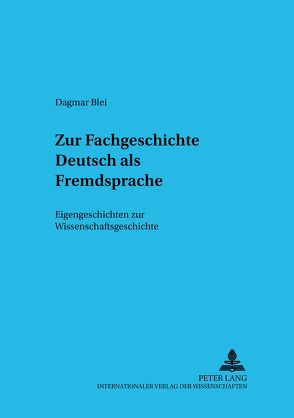 Dagmar Blei

Zur Fachgeschichte Deutsch als Fremdsprache

Eigengeschichten zur Wissenschaftsgeschichte

PETER LANG
INTERNATIONALER VERLAG DER WISSENSCHAFTEN